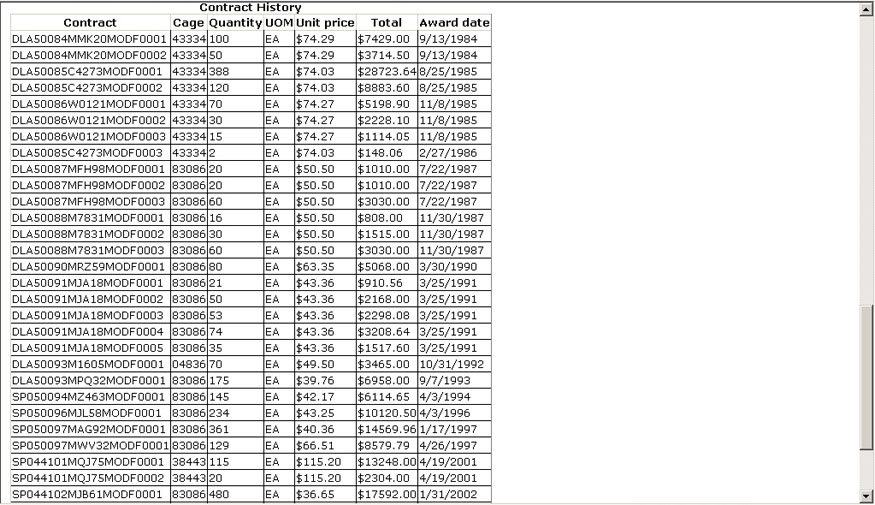 Contract History

| Contract | Cage | Quantity | UOM | Unit price | Total | Award date |
|---|---|---|---|---|---|---|
| DLA50084MMK20MODF0001 | 43334 | 100 | EA | $74.29 | $7429.00 | 9/13/1984 |
| DLA50084MMK20MODF0002 | 43334 | 50 | EA | $74.29 | $3714.50 | 9/13/1984 |
| DLA50085C4273MODF0001 | 43334 | 388 | EA | $74.03 | $28723.64 | 8/25/1985 |
| DLA50085C4273MODF0002 | 43334 | 120 | EA | $74.03 | $8883.60 | 8/25/1985 |
| DLA50086W0121MODF0001 | 43334 | 70 | EA | $74.27 | $5198.90 | 11/8/1985 |
| DLA50086W0121MODF0002 | 43334 | 30 | EA | $74.27 | $2228.10 | 11/8/1985 |
| DLA50086W0121MODF0003 | 43334 | 15 | EA | $74.27 | $1114.05 | 11/8/1985 |
| DLA50085C4273MODF0003 | 43334 | 2 | EA | $74.03 | $148.06 | 2/27/1986 |
| DLA50087MFH98MODF0001 | 83086 | 20 | EA | $50.50 | $1010.00 | 7/22/1987 |
| DLA50087MFH98MODF0002 | 83086 | 20 | EA | $50.50 | $1010.00 | 7/22/1987 |
| DLA50087MFH98MODF0003 | 83086 | 60 | EA | $50.50 | $3030.00 | 7/22/1987 |
| DLA50088M7831MODF0001 | 83086 | 16 | EA | $50.50 | $808.00 | 11/30/1987 |
| DLA50088M7831MODF0002 | 83086 | 30 | EA | $50.50 | $1515.00 | 11/30/1987 |
| DLA50088M7831MODF0003 | 83086 | 60 | EA | $50.50 | $3030.00 | 11/30/1987 |
| DLA50090MRZ59MODF0001 | 83086 | 80 | EA | $63.35 | $5068.00 | 3/30/1990 |
| DLA50091MJA18MODF0001 | 83086 | 21 | EA | $43.36 | $910.56 | 3/25/1991 |
| DLA50091MJA18MODF0002 | 83086 | 50 | EA | $43.36 | $2168.00 | 3/25/1991 |
| DLA50091MJA18MODF0003 | 83086 | 53 | EA | $43.36 | $2298.08 | 3/25/1991 |
| DLA50091MJA18MODF0004 | 83086 | 74 | EA | $43.36 | $3208.64 | 3/25/1991 |
| DLA50091MJA18MODF0005 | 83086 | 35 | EA | $43.36 | $1517.60 | 3/25/1991 |
| DLA50093M1605MODF0001 | 04836 | 70 | EA | $49.50 | $3465.00 | 10/31/1992 |
| DLA50093MPQ32MODF0001 | 83086 | 175 | EA | $39.76 | $6958.00 | 9/7/1993 |
| SP050094MZ463MODF0001 | 83086 | 145 | EA | $42.17 | $6114.65 | 4/3/1994 |
| SP050096MJL58MODF0001 | 83086 | 234 | EA | $43.25 | $10120.50 | 4/3/1996 |
| SP050097MAG92MODF0001 | 83086 | 361 | EA | $40.36 | $14569.96 | 1/17/1997 |
| SP050097MWV32MODF0001 | 83086 | 129 | EA | $66.51 | $8579.79 | 4/26/1997 |
| SP044101MQJ75MODF0001 | 38443 | 115 | EA | $115.20 | $13248.00 | 4/19/2001 |
| SP044101MQJ75MODF0002 | 38443 | 20 | EA | $115.20 | $2304.00 | 4/19/2001 |
| SP044102MJB61MODF0001 | 83086 | 480 | EA | $36.65 | $17592.00 | 1/31/2002 |